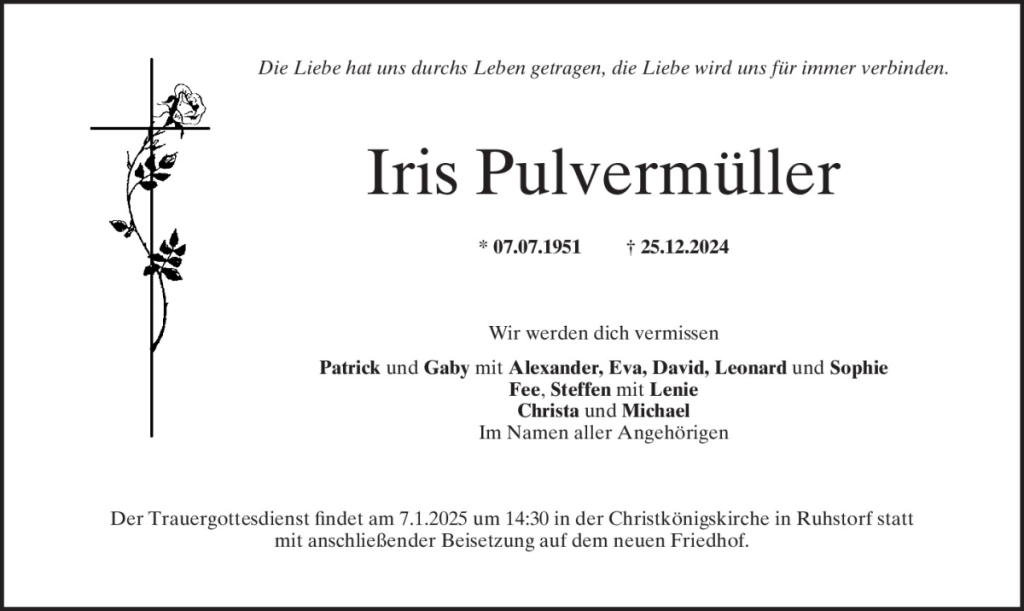 Die Liebe hat uns durchs Leben getragen, die Liebe wird uns für immer verbinden.

Iris Pulvermüller

* 07.07.1951 † 25.12.2024

Wir werden dich vermissen

Patrick und Gaby mit Alexander, Eva, David, Leonard und Sophie
Fee, Steffen mit Lenie
Christa und Michael
Im Namen aller Angehörigen

Der Trauergottesdienst findet am 7.1.2025 um 14:30 in der Christkönigskirche in Ruhstorf statt mit anschließender Beisetzung auf dem neuen Friedhof.